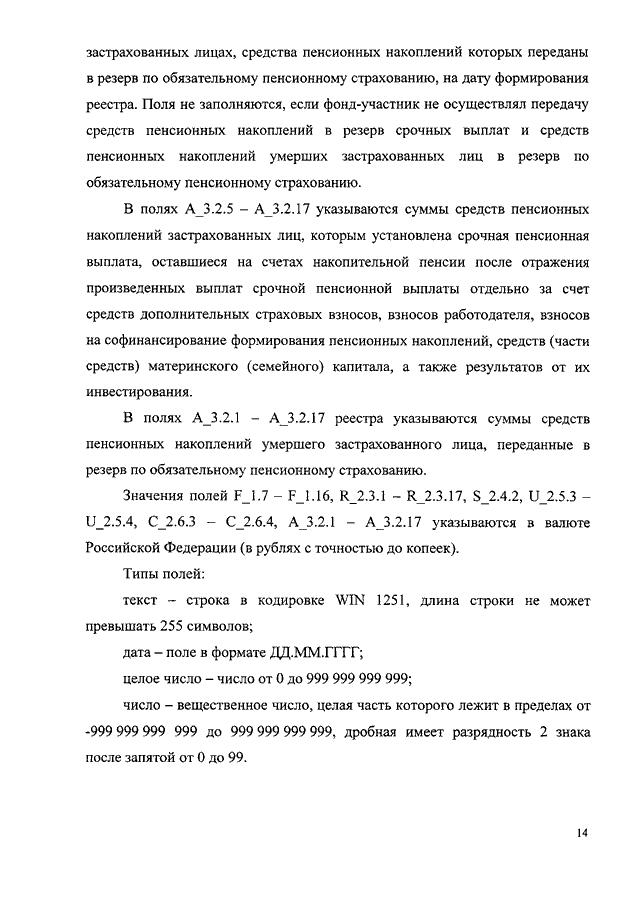 застрахованных лицах, средства пенсионных накоплений которых переданы в резерв по обязательному пенсионному страхованию, на дату формирования реестра. Поля не заполняются, если фонд-участник не осуществлял передачу средств пенсионных накоплений в резерв срочных выплат и средств пенсионных накоплений умерших застрахованных лиц в резерв по обязательному пенсионному страхованию.

В полях A_3.2.5 – A_3.2.17 указываются суммы средств пенсионных накоплений застрахованных лиц, которым установлена срочная пенсионная выплата, оставшиеся на счетах накопительной пенсии после отражения произведенных выплат срочной пенсионной выплаты отдельно за счет средств дополнительных страховых взносов, взносов работодателя, взносов на софинансирование формирования пенсионных накоплений, средств (части средств) материнского (семейного) капитала, а также результатов от их инвестирования.

В полях A_3.2.1 – A_3.2.17 реестра указываются суммы средств пенсионных накоплений умершего застрахованного лица, переданные в резерв по обязательному пенсионному страхованию.

Значения полей F_1.7 – F_1.16, R_2.3.1 – R_2.3.17, S_2.4.2, U_2.5.3 – U_2.5.4, C_2.6.3 – C_2.6.4, A_3.2.1 – A_3.2.17 указываются в валюте Российской Федерации (в рублях с точностью до копеек).

Типы полей:

текст – строка в кодировке WIN 1251, длина строки не может превышать 255 символов;

дата – поле в формате ДД.ММ.ГГГГ;

целое число – число от 0 до 999 999 999 999;

число – вещественное число, целая часть которого лежит в пределах от -999 999 999 999 до 999 999 999 999, дробная имеет разрядность 2 знака после запятой от 0 до 99.

14